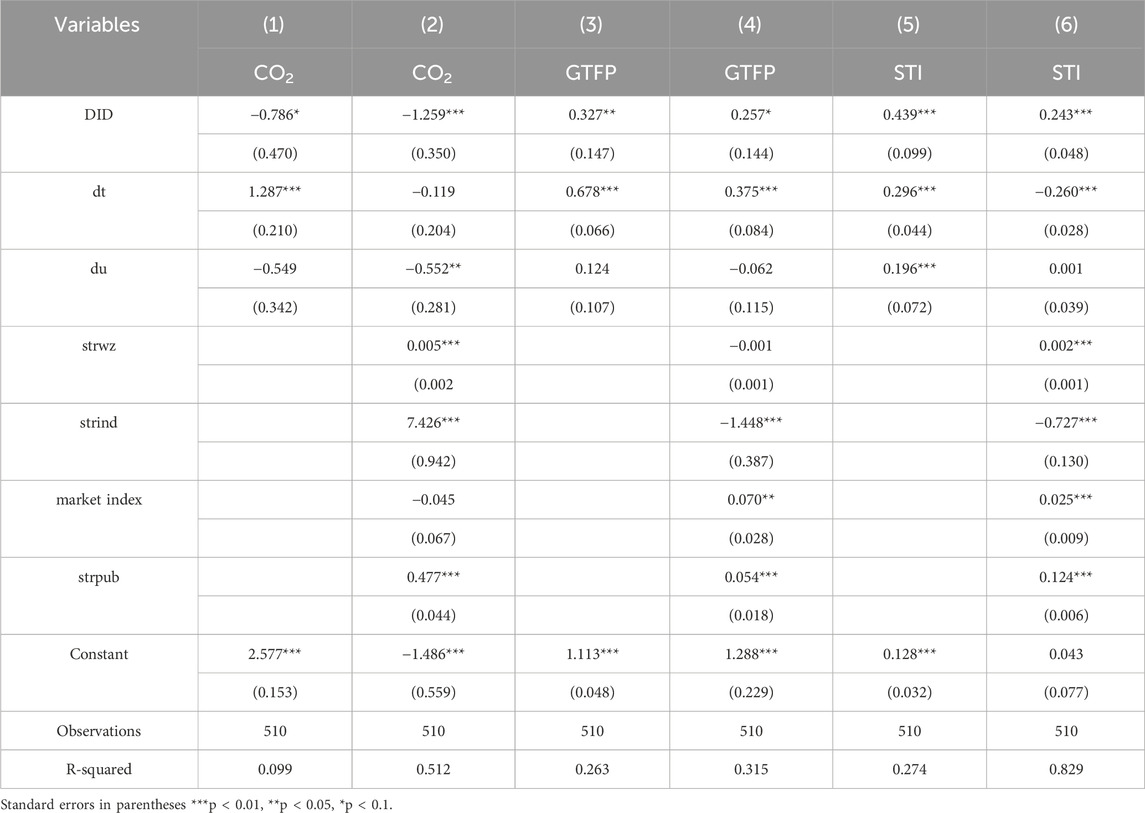 | Variables | (1) | (2) | (3) | (4) | (5) | (6) |
|---|---|---|---|---|---|---|
| | $CO_2$ | $CO_2$ | GTFP | GTFP | STI | STI |
| DID | −0.786* | −1.259*** | 0.327** | 0.257* | 0.439*** | 0.243*** |
| | (0.470) | (0.350) | (0.147) | (0.144) | (0.099) | (0.048) |
| dt | 1.287*** | −0.119 | 0.678*** | 0.375*** | 0.296*** | −0.260*** |
| | (0.210) | (0.204) | (0.066) | (0.084) | (0.044) | (0.028) |
| du | −0.549 | −0.552** | 0.124 | −0.062 | 0.196*** | 0.001 |
| | (0.342) | (0.281) | (0.107) | (0.115) | (0.072) | (0.039) |
| strwz | | 0.005*** | | −0.001 | | 0.002*** |
| | | (0.002 | | (0.001) | | (0.001) |
| strind | | 7.426*** | | −1.448*** | | −0.727*** |
| | | (0.942) | | (0.387) | | (0.130) |
| market index | | −0.045 | | 0.070** | | 0.025*** |
| | | (0.067) | | (0.028) | | (0.009) |
| strpub | | 0.477*** | | 0.054*** | | 0.124*** |
| | | (0.044) | | (0.018) | | (0.006) |
| Constant | 2.577*** | −1.486*** | 1.113*** | 1.288*** | 0.128*** | 0.043 |
| | (0.153) | (0.559) | (0.048) | (0.229) | (0.032) | (0.077) |
| Observations | 510 | 510 | 510 | 510 | 510 | 510 |
| R-squared | 0.099 | 0.512 | 0.263 | 0.315 | 0.274 | 0.829 |

Standard errors in parentheses ***p < 0.01, **p < 0.05, *p < 0.1.